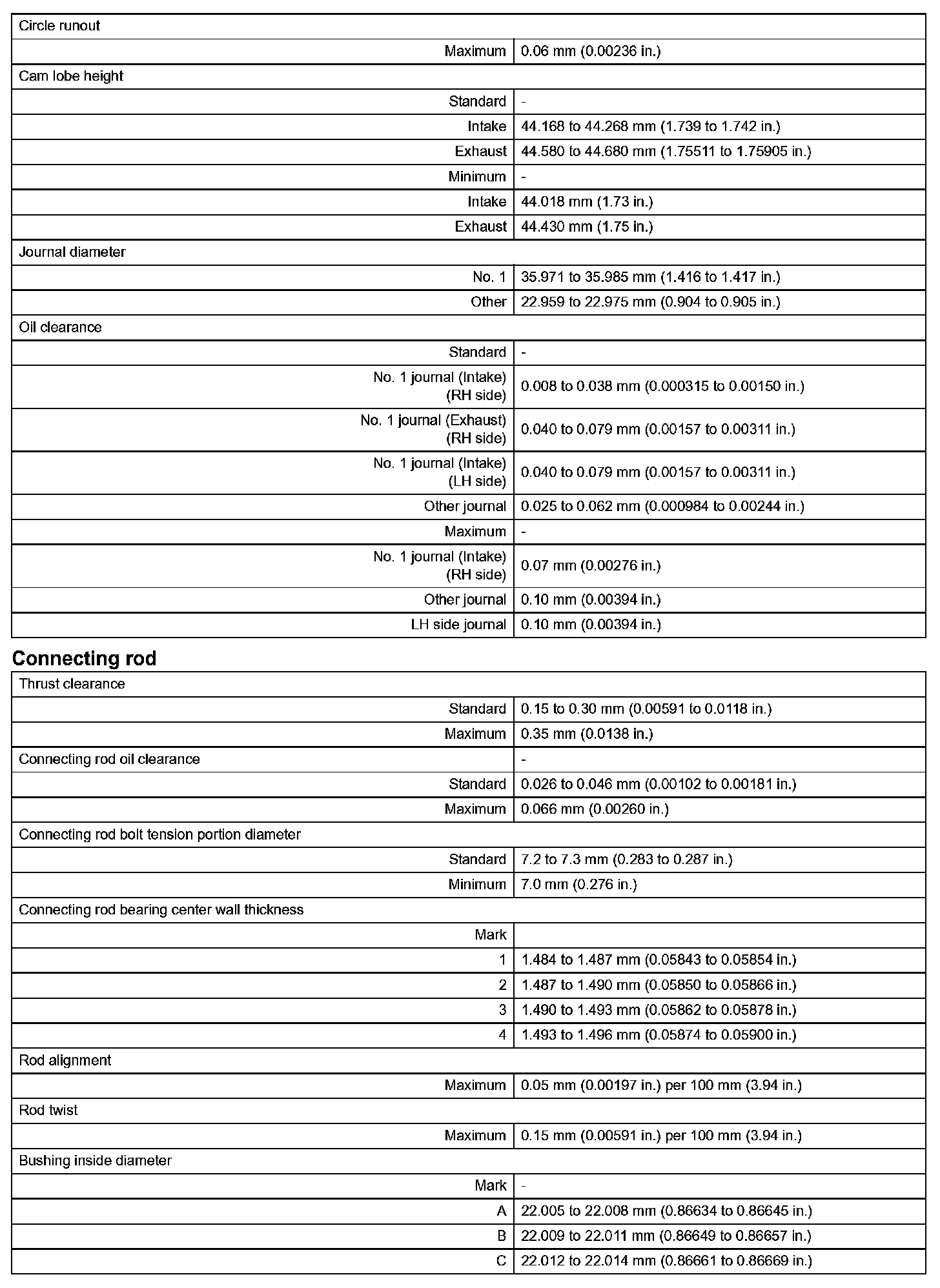 | Circle runout | |
|---|---|
| Maximum | 0.06 mm (0.00236 in.) |
| Cam lobe height | |
| Standard | - |
| Intake | 44.168 to 44.268 mm (1.739 to 1.742 in.) |
| Exhaust | 44.580 to 44.680 mm (1.75511 to 1.75905 in.) |
| Minimum | - |
| Intake | 44.018 mm (1.73 in.) |
| Exhaust | 44.430 mm (1.75 in.) |
| Journal diameter | |
| No. 1 | 35.971 to 35.985 mm (1.416 to 1.417 in.) |
| Other | 22.959 to 22.975 mm (0.904 to 0.905 in.) |
| Oil clearance | |
| Standard | - |
| No. 1 journal (Intake) (RH side) | 0.008 to 0.038 mm (0.000315 to 0.00150 in.) |
| No. 1 journal (Exhaust) (RH side) | 0.040 to 0.079 mm (0.00157 to 0.00311 in.) |
| No. 1 journal (Intake) (LH side) | 0.040 to 0.079 mm (0.00157 to 0.00311 in.) |
| Other journal | 0.025 to 0.062 mm (0.000984 to 0.00244 in.) |
| Maximum | - |
| No. 1 journal (Intake) (RH side) | 0.07 mm (0.00276 in.) |
| Other journal | 0.10 mm (0.00394 in.) |
| LH side journal | 0.10 mm (0.00394 in.) |

Connecting rod

| Thrust clearance | |
|---|---|
| Standard | 0.15 to 0.30 mm (0.00591 to 0.0118 in.) |
| Maximum | 0.35 mm (0.0138 in.) |
| Connecting rod oil clearance | - |
| Standard | 0.026 to 0.046 mm (0.00102 to 0.00181 in.) |
| Maximum | 0.066 mm (0.00260 in.) |
| Connecting rod bolt tension portion diameter | |
| Standard | 7.2 to 7.3 mm (0.283 to 0.287 in.) |
| Minimum | 7.0 mm (0.276 in.) |
| Connecting rod bearing center wall thickness | |
| Mark | |
| 1 | 1.484 to 1.487 mm (0.05843 to 0.05854 in.) |
| 2 | 1.487 to 1.490 mm (0.05850 to 0.05866 in.) |
| 3 | 1.490 to 1.493 mm (0.05862 to 0.05878 in.) |
| 4 | 1.493 to 1.496 mm (0.05874 to 0.05900 in.) |
| Rod alignment | |
| Maximum | 0.05 mm (0.00197 in.) per 100 mm (3.94 in.) |
| Rod twist | |
| Maximum | 0.15 mm (0.00591 in.) per 100 mm (3.94 in.) |
| Bushing inside diameter | |
| Mark | - |
| A | 22.005 to 22.008 mm (0.86634 to 0.86645 in.) |
| B | 22.009 to 22.011 mm (0.86649 to 0.86657 in.) |
| C | 22.012 to 22.014 mm (0.86661 to 0.86669 in.) |